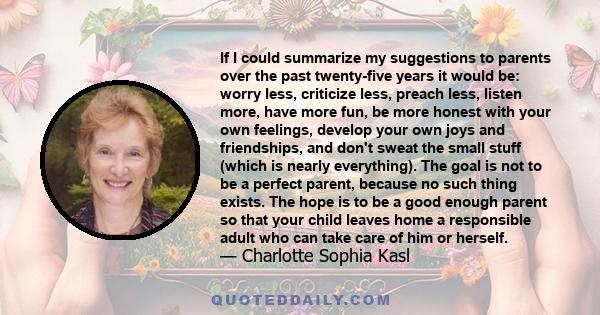 If I could summarize my suggestions to parents over the past twenty-five years it would be: worry less, criticize less, preach less, listen more, have more fun, be more honest with your own feelings, develop your own joys and friendships, and don't sweat the small stuff (which is nearly everything). The goal is not to be a perfect parent, because no such thing exists. The hope is to be a good enough parent so that your child leaves home a responsible adult who can take care of him or herself.
— Charlotte Sophia Kasl

QUOTEDDAILY.COM